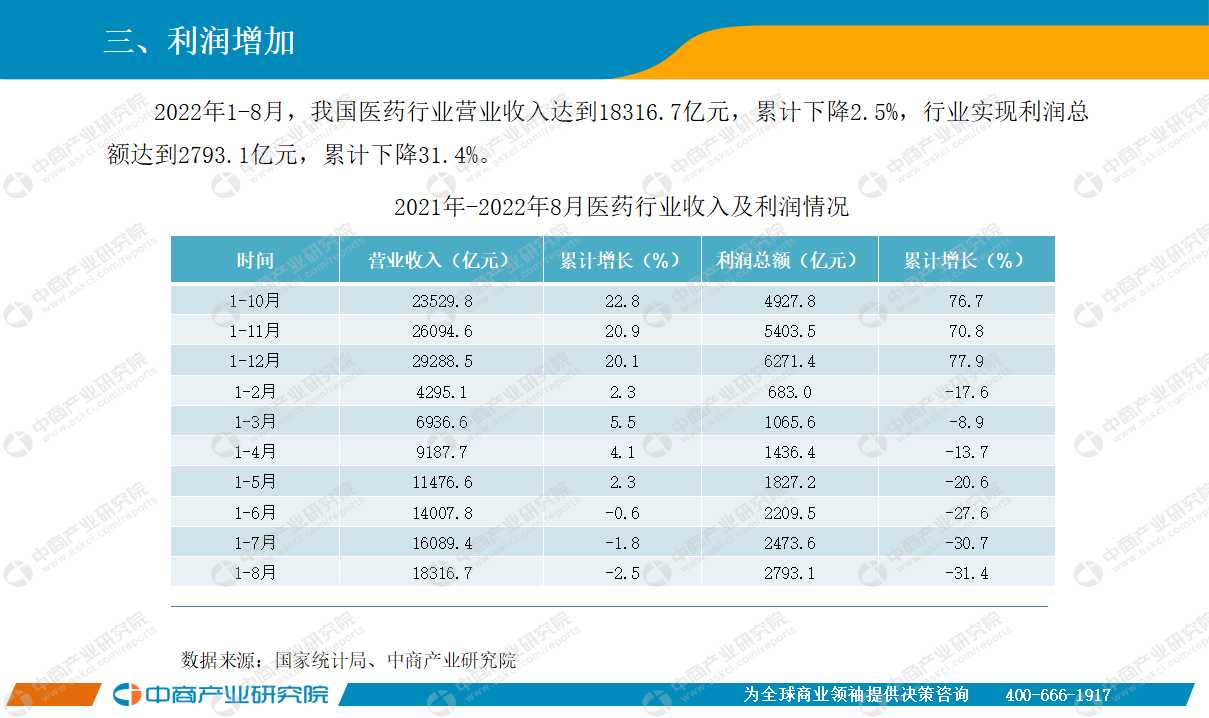 三、利润增加

2022年1-8月，我国医药行业营业收入达到18316.7亿元，累计下降2.5%，行业实现利润总额达到2793.1亿元，累计下降31.4%。

2021年-2022年8月医药行业收入及利润情况

| 时间 | 营业收入（亿元） | 累计增长（%） | 利润总额（亿元） | 累计增长（%） |
|---|---|---|---|---|
| 1-10月 | 23529.8 | 22.8 | 4927.8 | 76.7 |
| 1-11月 | 26094.6 | 20.9 | 5403.5 | 70.8 |
| 1-12月 | 29288.5 | 20.1 | 6271.4 | 77.9 |
| 1-2月 | 4295.1 | 2.3 | 683.0 | -17.6 |
| 1-3月 | 6936.6 | 5.5 | 1065.6 | -8.9 |
| 1-4月 | 9187.7 | 4.1 | 1436.4 | -13.7 |
| 1-5月 | 11476.6 | 2.3 | 1827.2 | -20.6 |
| 1-6月 | 14007.8 | -0.6 | 2209.5 | -27.6 |
| 1-7月 | 16089.4 | -1.8 | 2473.6 | -30.7 |
| 1-8月 | 18316.7 | -2.5 | 2793.1 | -31.4 |

数据来源：国家统计局、中商产业研究院

中商产业研究院

为全球商业领袖提供决策咨询 400-666-1917

中商产业研究院 www.askci.com/reports